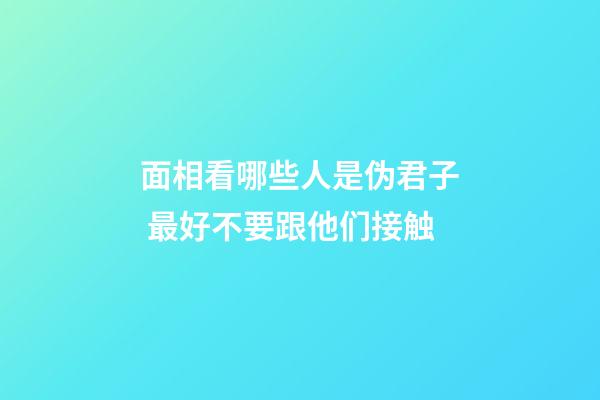 面相看哪些人是伪君子
最好不要跟他们接触